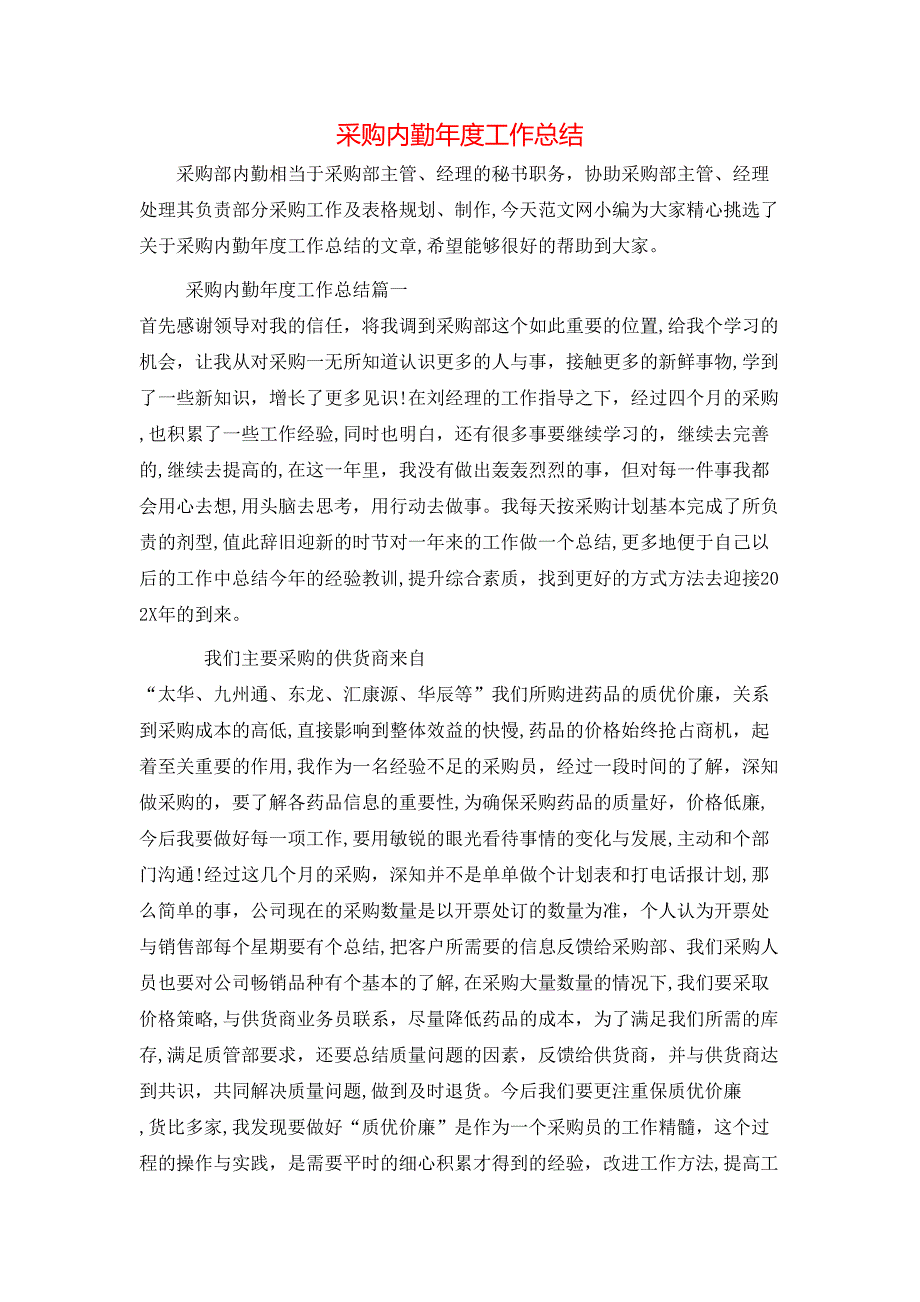 采购内勤年度工作总结

采购部内勤相当于采购部主管、经理的秘书职务，协助采购部主管、经理处理其负责部分采购工作及表格规划、制作，今天范文网小编为大家精心挑选了关于采购内勤年度工作总结的文章，希望能够很好的帮助到大家。

采购内勤年度工作总结篇一

首先感谢领导对我的信任，将我调到采购部这个如此重要的位置，给我个学习的机会，让我从对采购一无所知道认识更多的人与事，接触更多的新鲜事物，学到了一些新知识，增长了更多见识!在刘经理的工作指导之下，经过四个月的采购，也积累了一些工作经验，同时也明白，还有很多事要继续学习的，继续去完善的，继续去提高的，在这一年里，我没有做出轰轰烈烈的事，但对每一件事我都会用心去想，用头脑去思考，用行动去做事。我每天按采购计划基本完成了所负责的剂型，值此辞旧迎新的时节对一年来的工作做一个总结，更多地便于自己以后的工作中总结今年的经验教训，提升综合素质，找到更好的方式方法去迎接202X年的到来。

我们主要采购的供货商来自

“太华、九州通、东龙、汇康源、华辰等”我们所购进药品的质优价廉，关系到采购成本的高低，直接影响到整体效益的快慢，药品的价格始终抢占商机，起着至关重要的作用，我作为一名经验不足的采购员，经过一段时间的了解，深知做采购的，要了解各药品信息的重要性，为确保采购药品的质量好，价格低廉，今后我要做好每一项工作，要用敏锐的眼光看待事情的变化与发展，主动和个部门沟通!经过这几个月的采购，深知并不是单单做个计划表和打电话报计划，那么简单的事，公司现在的采购数量是以开票处订的数量为准，个人认为开票处与销售部每个星期要有个总结，把客户所需要的信息反馈给采购部、我们采购人员也要对公司畅销品种有个基本的了解，在采购大量数量的情况下，我们要采取价格策略，与供货商业务员联系，尽量降低药品的成本，为了满足我们所需的库存，满足质管部要求，还要总结质量问题的因素，反馈给供货商，并与供货商达到共识，共同解决质量问题，做到及时退货。今后我们要更注重保质优价廉，货比多家，我发现要做好“质优价廉”是作为一个采购员的工作精髓，这个过程的操作与实践，是需要平时的细心积累才得到的经验，改进工作方法，提高工